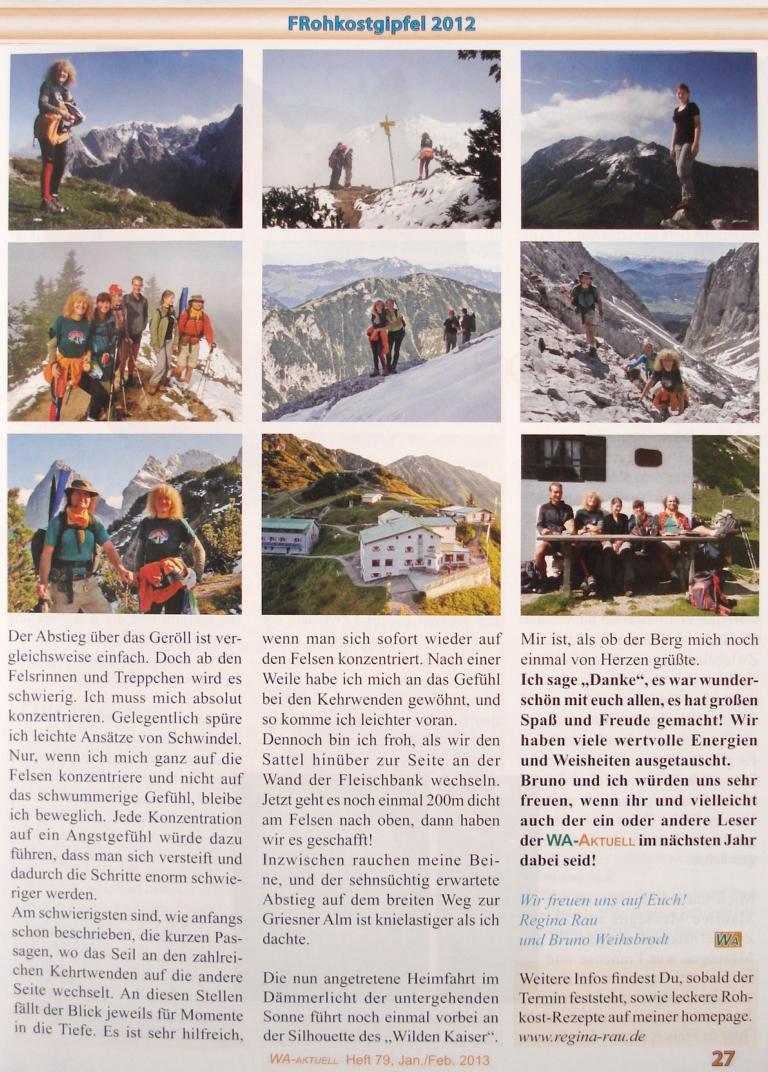 FRohkostgipfel 2012

Der Abstieg über das Geröll ist vergleichsweise einfach. Doch ab den Felsrinnen und Treppchen wird es schwierig. Ich muss mich absolut konzentrieren. Gelegentlich spüre ich leichte Ansätze von Schwindel. Nur, wenn ich mich ganz auf die Felsen konzentriere und nicht auf das schwummerige Gefühl, bleibe ich beweglich. Jede Konzentration auf ein Angstgefühl würde dazu führen, dass man sich versteift und dadurch die Schritte enorm schwieriger werden.

Am schwierigsten sind, wie anfangs schon beschrieben, die kurzen Passagen, wo das Seil an den zahlreichen Kehrtwenden auf die andere Seite wechselt. An diesen Stellen fällt der Blick jeweils für Momente in die Tiefe. Es ist sehr hilfreich, wenn man sich sofort wieder auf den Felsen konzentriert. Nach einer Weile habe ich mich an das Gefühl bei den Kehrwenden gewöhnt, und so komme ich leichter voran.

Dennoch bin ich froh, als wir den Sattel hinüber zur Seite an der Wand der Fleischbank wechseln. Jetzt geht es noch einmal 200m dicht am Felsen nach oben, dann haben wir es geschafft!

Inzwischen rauchen meine Beine, und der sehnsüchtig erwartete Abstieg auf dem breiten Weg zur Griesner Alm ist knielastiger als ich dachte.

Die nun angetretene Heimfahrt im Dämmerlicht der untergehenden Sonne führt noch einmal vorbei an der Silhouette des „Wilden Kaiser“.

Mir ist, als ob der Berg mich noch einmal von Herzen grüßte.

Ich sage „Danke“, es war wunderschön mit euch allen, es hat großen Spaß und Freude gemacht! Wir haben viele wertvolle Energien und Weisheiten ausgetauscht. Bruno und ich würden uns sehr freuen, wenn ihr und vielleicht auch der ein oder andere Leser der WA-AKTUELL im nächsten Jahr dabei seid!

Wir freuen uns auf Euch!
Regina Rau
und Bruno Weihsbrodt

WA

Weitere Infos findest Du, sobald der Termin feststeht, sowie leckere Rohkost-Rezepte auf meiner homepage. www.regina-rau.de

WA-AKTUELL Heft 79, Jan./Feb. 2013

27